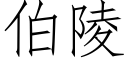 伯陵